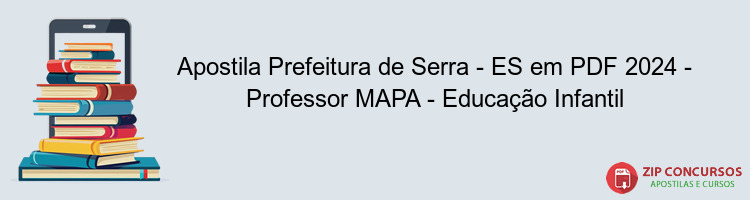 Apostila Prefeitura de Serra - ES em PDF 2024 - Professor MAPA - Educação Infantil

PDF

ZIP CONCURSOS
APOSTILAS E CURSOS